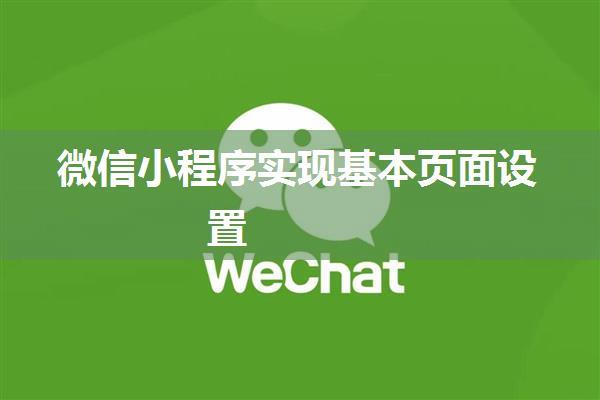 微信小程序实现基本页面设置

WeChat